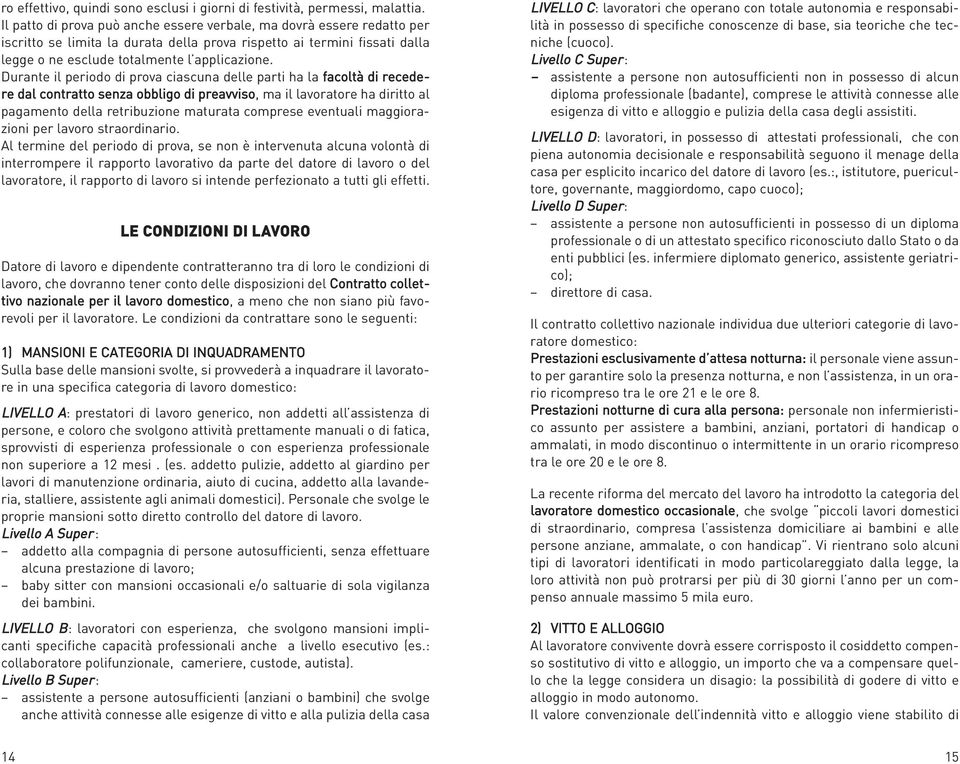 ro effettivo, quindi sono esclusi i giorni di festività, permessi, malattia.
Il patto di prova può anche essere verbale, ma dovrà essere redatto per iscritto se limita la durata della prova rispetto ai termini fissati dalla legge o ne esclude totalmente l'applicazione.
Durante il periodo di prova ciascuna delle parti ha la facoltà di recedere dal contratto senza obbligo di preavviso, ma il lavoratore ha diritto al pagamento della retribuzione maturata comprese eventuali maggiorazioni per lavoro straordinario.
Al termine del periodo di prova, se non è intervenuta alcuna volontà di interrompere il rapporto lavorativo da parte del datore di lavoro o del lavoratore, il rapporto di lavoro si intende perfezionato a tutti gli effetti.

LE CONDIZIONI DI LAVORO

Datore di lavoro e dipendente contratteranno tra di loro le condizioni di lavoro, che dovranno tener conto delle disposizioni del Contratto collettivo nazionale per il lavoro domestico, a meno che non siano più favorevoli per il lavoratore. Le condizioni da contrattare sono le seguenti:

1) MANSIONI E CATEGORIA DI INQUADRAMENTO
Sulla base delle mansioni svolte, si provvederà a inquadrare il lavoratore in una specifica categoria di lavoro domestico:

LIVELLO A: prestatori di lavoro generico, non addetti all'assistenza di persone, e coloro che svolgono attività prettamente manuali o di fatica, sprovvisti di esperienza professionale o con esperienza professionale non superiore a 12 mesi . (es. addetto pulizie, addetto al giardino per lavori di manutenzione ordinaria, aiuto di cucina, addetto alla lavanderia, stalliere, assistente agli animali domestici). Personale che svolge le proprie mansioni sotto diretto controllo del datore di lavoro.
Livello A Super:
– addetto alla compagnia di persone autosufficienti, senza effettuare alcuna prestazione di lavoro;
– baby sitter con mansioni occasionali e/o saltuarie di sola vigilanza dei bambini.

LIVELLO B: lavoratori con esperienza, che svolgono mansioni implicanti specifiche capacità professionali anche a livello esecutivo (es.: collaboratore polifunzionale, cameriere, custode, autista).
Livello B Super:
– assistente a persone autosufficienti (anziani o bambini) che svolge anche attività connesse alle esigenze di vitto e alla pulizia della casa

14

LIVELLO C: lavoratori che operano con totale autonomia e responsabilità in possesso di specifiche conoscenze di base, sia teoriche che tecniche (cuoco).
Livello C Super:
– assistente a persone non autosufficienti non in possesso di alcun diploma professionale (badante), comprese le attività connesse alle esigenza di vitto e alloggio e pulizia della casa degli assistiti.

LIVELLO D: lavoratori, in possesso di attestati professionali, che con piena autonomia decisionale e responsabilità seguono il menage della casa per esplicito incarico del datore di lavoro (es.:, istitutore, puericultore, governante, maggiordomo, capo cuoco);
Livello D Super:
– assistente a persone non autosufficienti in possesso di un diploma professionale o di un attestato specifico riconosciuto dallo Stato o da enti pubblici (es. infermiere diplomato generico, assistente geriatrico);
– direttore di casa.

Il contratto collettivo nazionale individua due ulteriori categorie di lavoratore domestico:
Prestazioni esclusivamente d'attesa notturna: il personale viene assunto per garantire solo la presenza notturna, e non l'assistenza, in un orario ricompreso tra le ore 21 e le ore 8.
Prestazioni notturne di cura alla persona: personale non infermieristico assunto per assistere a bambini, anziani, portatori di handicap o ammalati, in modo discontinuo o intermittente in un orario ricompreso tra le ore 20 e le ore 8.

La recente riforma del mercato del lavoro ha introdotto la categoria del lavoratore domestico occasionale, che svolge "piccoli lavori domestici di straordinario, compresa l'assistenza domiciliare ai bambini e alle persone anziane, ammalate, o con handicap". Vi rientrano solo alcuni tipi di lavoratori identificati in modo particolareggiato dalla legge, la loro attività non può protrarsi per più di 30 giorni l'anno per un compenso annuale massimo 5 mila euro.

2) VITTO E ALLOGGIO
Al lavoratore convivente dovrà essere corrisposto il cosiddetto compenso sostitutivo di vitto e alloggio, un importo che va a compensare quello che la legge considera un disagio: la possibilità di godere di vitto e alloggio in modo autonomo.
Il valore convenzionale dell'indennità vitto e alloggio viene stabilito di

15